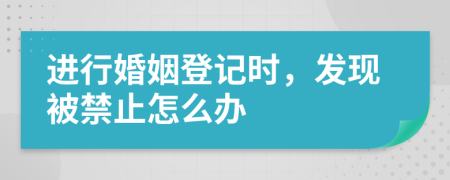 进行婚姻登记时，发现被禁止怎么办